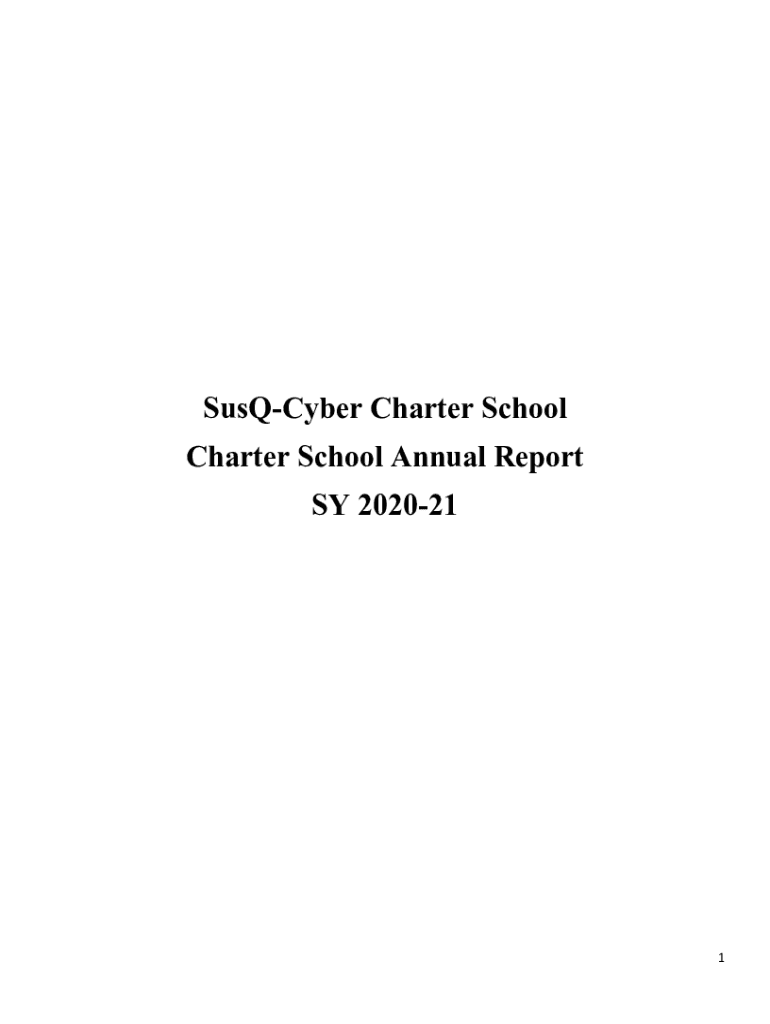 SusQ-Cyber Charter School
Charter School Annual Report
SY 2020-21

1